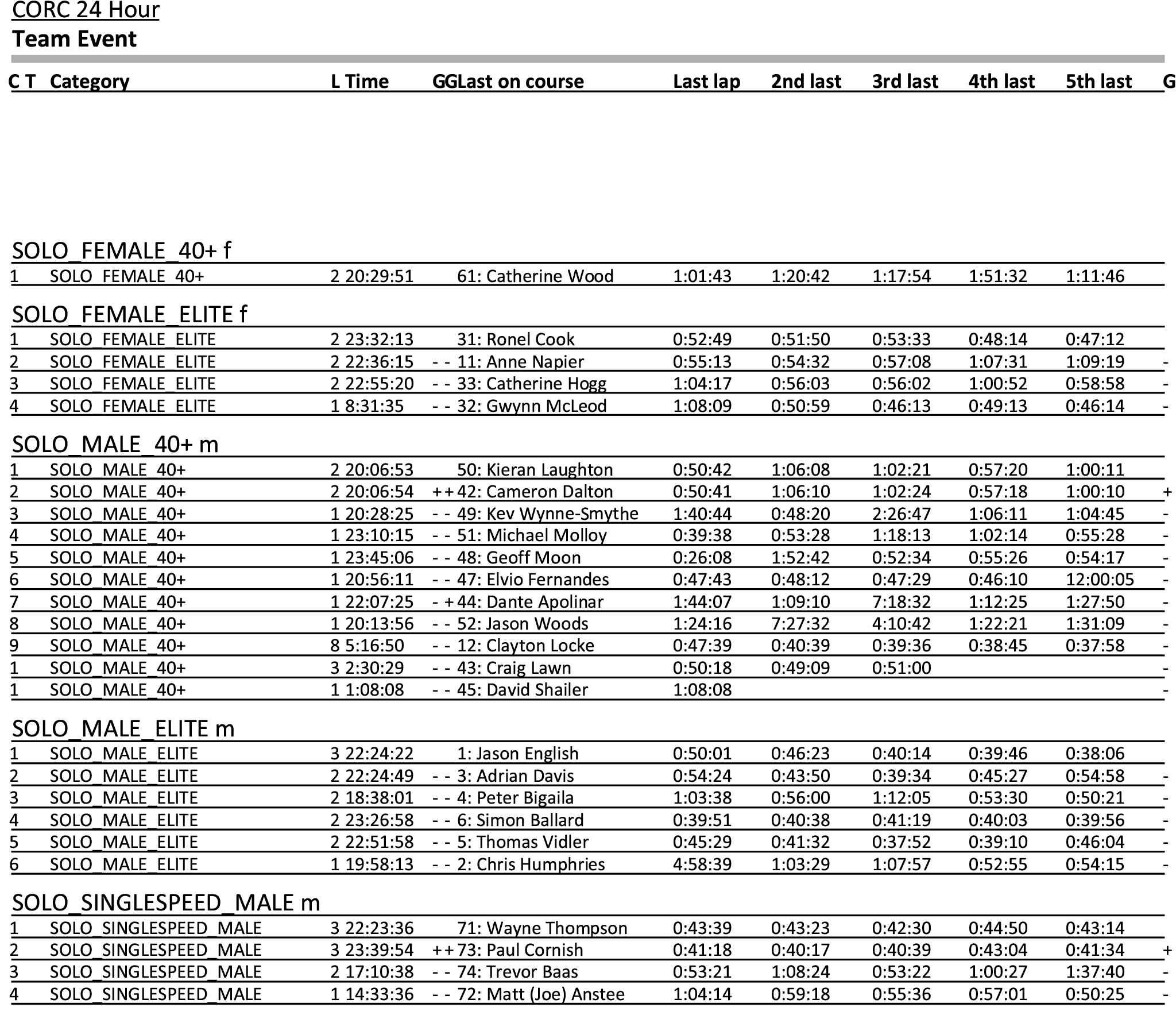 CORC 24 Hour
Team Event

| C T | Category | L Time | GG | Last on course | Last lap | 2nd last | 3rd last | 4th last | 5th last | G |
|---|---|---|---|---|---|---|---|---|---|---|

SOLO_FEMALE_40+ f

| 1 | SOLO_FEMALE_40+ | 2 20:29:51 | | 61: Catherine Wood | 1:01:43 | 1:20:42 | 1:17:54 | 1:51:32 | 1:11:46 | |
|---|---|---|---|---|---|---|---|---|---|---|

SOLO_FEMALE_ELITE f

| 1 | SOLO_FEMALE_ELITE | 2 23:32:13 | | 31: Ronel Cook | 0:52:49 | 0:51:50 | 0:53:33 | 0:48:14 | 0:47:12 | |
|---|---|---|---|---|---|---|---|---|---|---|
| 2 | SOLO_FEMALE_ELITE | 2 22:36:15 | - - | 11: Anne Napier | 0:55:13 | 0:54:32 | 0:57:08 | 1:07:31 | 1:09:19 | - |
| 3 | SOLO_FEMALE_ELITE | 2 22:55:20 | - - | 33: Catherine Hogg | 1:04:17 | 0:56:03 | 0:56:02 | 1:00:52 | 0:58:58 | - |
| 4 | SOLO_FEMALE_ELITE | 1 8:31:35 | - - | 32: Gwynn McLeod | 1:08:09 | 0:50:59 | 0:46:13 | 0:49:13 | 0:46:14 | - |

SOLO_MALE_40+ m

| 1 | SOLO_MALE_40+ | 2 20:06:53 | | 50: Kieran Laughton | 0:50:42 | 1:06:08 | 1:02:21 | 0:57:20 | 1:00:11 | |
|---|---|---|---|---|---|---|---|---|---|---|
| 2 | SOLO_MALE_40+ | 2 20:06:54 | ++ | 42: Cameron Dalton | 0:50:41 | 1:06:10 | 1:02:24 | 0:57:18 | 1:00:10 | + |
| 3 | SOLO_MALE_40+ | 1 20:28:25 | - - | 49: Kev Wynne-Smythe | 1:40:44 | 0:48:20 | 2:26:47 | 1:06:11 | 1:04:45 | - |
| 4 | SOLO_MALE_40+ | 1 23:10:15 | - - | 51: Michael Molloy | 0:39:38 | 0:53:28 | 1:18:13 | 1:02:14 | 0:55:28 | - |
| 5 | SOLO_MALE_40+ | 1 23:45:06 | - - | 48: Geoff Moon | 0:26:08 | 1:52:42 | 0:52:34 | 0:55:26 | 0:54:17 | - |
| 6 | SOLO_MALE_40+ | 1 20:56:11 | - - | 47: Elvio Fernandes | 0:47:43 | 0:48:12 | 0:47:29 | 0:46:10 | 12:00:05 | - |
| 7 | SOLO_MALE_40+ | 1 22:07:25 | - + | 44: Dante Apolinar | 1:44:07 | 1:09:10 | 7:18:32 | 1:12:25 | 1:27:50 | - |
| 8 | SOLO_MALE_40+ | 1 20:13:56 | - - | 52: Jason Woods | 1:24:16 | 7:27:32 | 4:10:42 | 1:22:21 | 1:31:09 | - |
| 9 | SOLO_MALE_40+ | 8 5:16:50 | - - | 12: Clayton Locke | 0:47:39 | 0:40:39 | 0:39:36 | 0:38:45 | 0:37:58 | - |
| 1 | SOLO_MALE_40+ | 3 2:30:29 | - - | 43: Craig Lawn | 0:50:18 | 0:49:09 | 0:51:00 | | | - |
| 1 | SOLO_MALE_40+ | 1 1:08:08 | - - | 45: David Shailer | 1:08:08 | | | | | - |

SOLO_MALE_ELITE m

| 1 | SOLO_MALE_ELITE | 3 22:24:22 | | 1: Jason English | 0:50:01 | 0:46:23 | 0:40:14 | 0:39:46 | 0:38:06 | |
|---|---|---|---|---|---|---|---|---|---|---|
| 2 | SOLO_MALE_ELITE | 2 22:24:49 | - - | 3: Adrian Davis | 0:54:24 | 0:43:50 | 0:39:34 | 0:45:27 | 0:54:58 | - |
| 3 | SOLO_MALE_ELITE | 2 18:38:01 | - - | 4: Peter Bigaila | 1:03:38 | 0:56:00 | 1:12:05 | 0:53:30 | 0:50:21 | - |
| 4 | SOLO_MALE_ELITE | 2 23:26:58 | - - | 6: Simon Ballard | 0:39:51 | 0:40:38 | 0:41:19 | 0:40:03 | 0:39:56 | - |
| 5 | SOLO_MALE_ELITE | 2 22:51:58 | - - | 5: Thomas Vidler | 0:45:29 | 0:41:32 | 0:37:52 | 0:39:10 | 0:46:04 | - |
| 6 | SOLO_MALE_ELITE | 1 19:58:13 | - - | 2: Chris Humphries | 4:58:39 | 1:03:29 | 1:07:57 | 0:52:55 | 0:54:15 | - |

SOLO_SINGLESPEED_MALE m

| 1 | SOLO_SINGLESPEED_MALE | 3 22:23:36 | | 71: Wayne Thompson | 0:43:39 | 0:43:23 | 0:42:30 | 0:44:50 | 0:43:14 | |
|---|---|---|---|---|---|---|---|---|---|---|
| 2 | SOLO_SINGLESPEED_MALE | 3 23:39:54 | ++ | 73: Paul Cornish | 0:41:18 | 0:40:17 | 0:40:39 | 0:43:04 | 0:41:34 | + |
| 3 | SOLO_SINGLESPEED_MALE | 2 17:10:38 | - - | 74: Trevor Baas | 0:53:21 | 1:08:24 | 0:53:22 | 1:00:27 | 1:37:40 | - |
| 4 | SOLO_SINGLESPEED_MALE | 1 14:33:36 | - - | 72: Matt (Joe) Anstee | 1:04:14 | 0:59:18 | 0:55:36 | 0:57:01 | 0:50:25 | - |